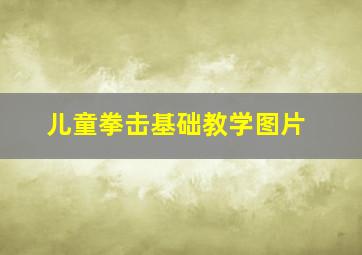 儿童拳击基础教学图片